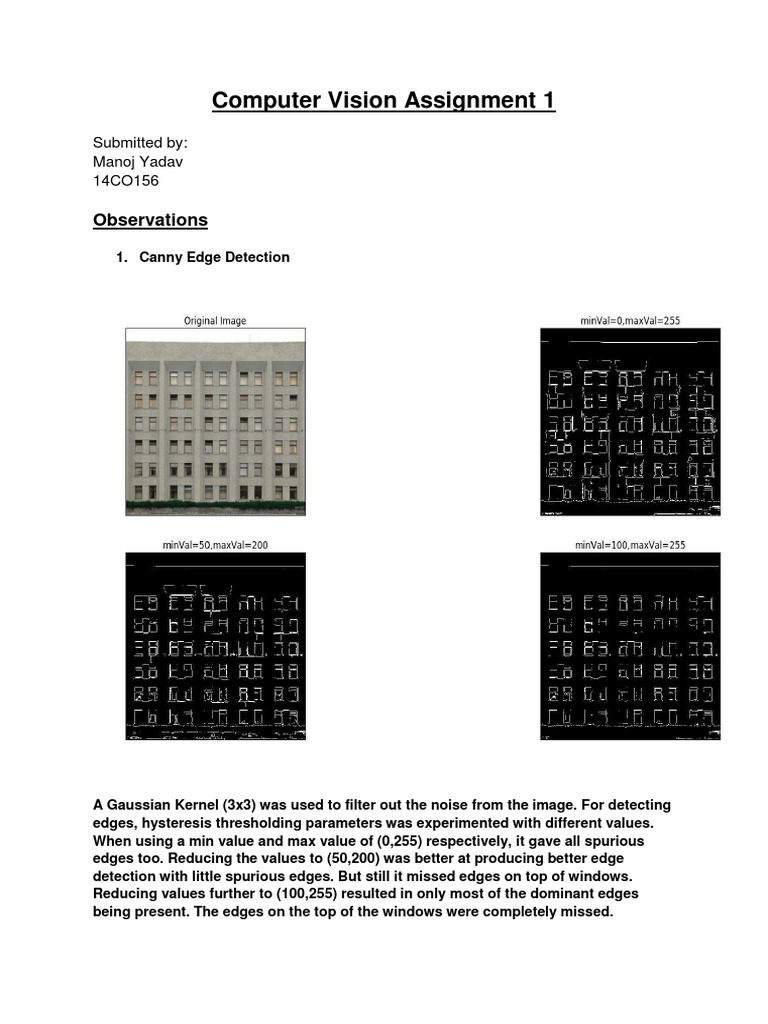 Computer Vision Assignment 1

Submitted by:
Manoj Yadav
14CO156

Observations

1. Canny Edge Detection

Original Image

minVal=0,maxVal=255

minVal=50,maxVal=200

minVal=100,maxVal=255

A Gaussian Kernel (3x3) was used to filter out the noise from the image. For detecting edges, hysteresis thresholding parameters was experimented with different values. When using a min value and max value of (0,255) respectively, it gave all spurious edges too. Reducing the values to (50,200) was better at producing better edge detection with little spurious edges. But still it missed edges on top of windows. Reducing values further to (100,255) resulted in only most of the dominant edges being present. The edges on the top of the windows were completely missed.